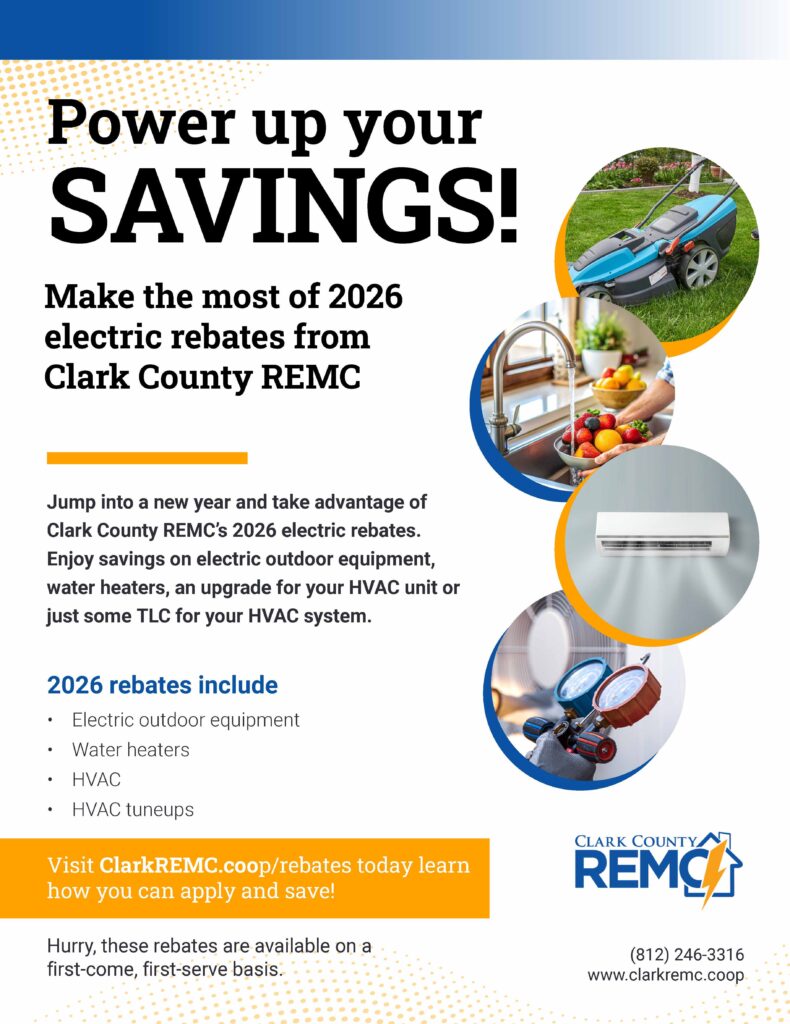 Power up your SAVINGS!

Make the most of 2026 electric rebates from Clark County REMC

Jump into a new year and take advantage of Clark County REMC's 2026 electric rebates. Enjoy savings on electric outdoor equipment, water heaters, an upgrade for your HVAC unit or just some TLC for your HVAC system.

2026 rebates include

• Electric outdoor equipment
• Water heaters
• HVAC
• HVAC tuneups

Visit ClarkREMC.coop/rebates today learn how you can apply and save!

Hurry, these rebates are available on a first-come, first-serve basis.

CLARK COUNTY
REMC

(812) 246-3316
www.clarkremc.coop